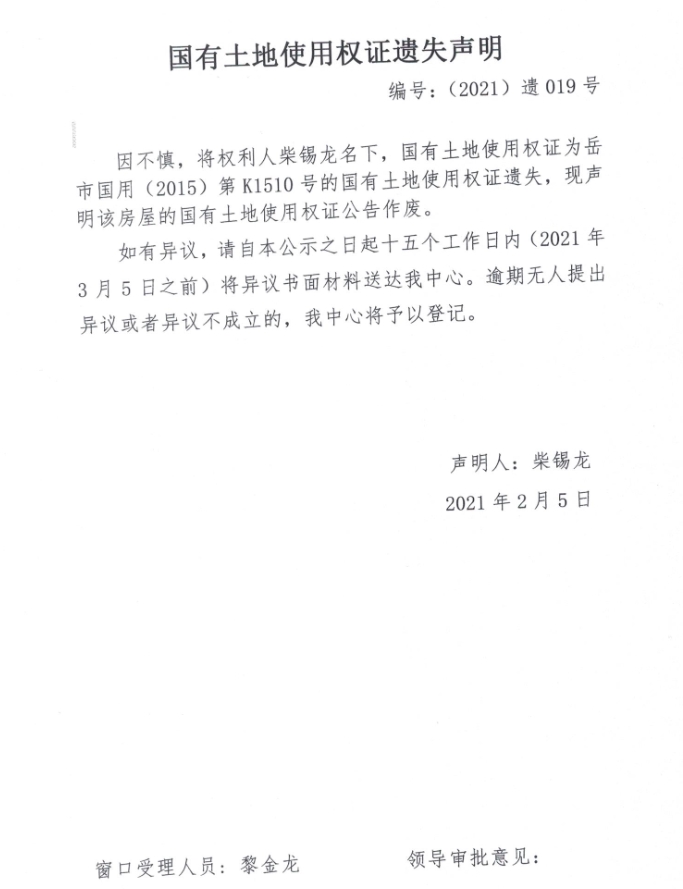 国有土地使用权证遗失声明

编号：（2021）遗 019 号

因不慎，将权利人柴锡龙名下，国有土地使用权证为岳市国用（2015）第 K1510 号的国有土地使用权证遗失，现声明该房屋的国有土地使用权证公告作废。

如有异议，请自本公示之日起十五个工作日内（2021 年 3 月 5 日之前）将异议书面材料送达我中心。逾期无人提出异议或者异议不成立的，我中心将予以登记。

声明人：柴锡龙

2021 年 2 月 5 日

窗口受理人员：黎金龙

领导审批意见：